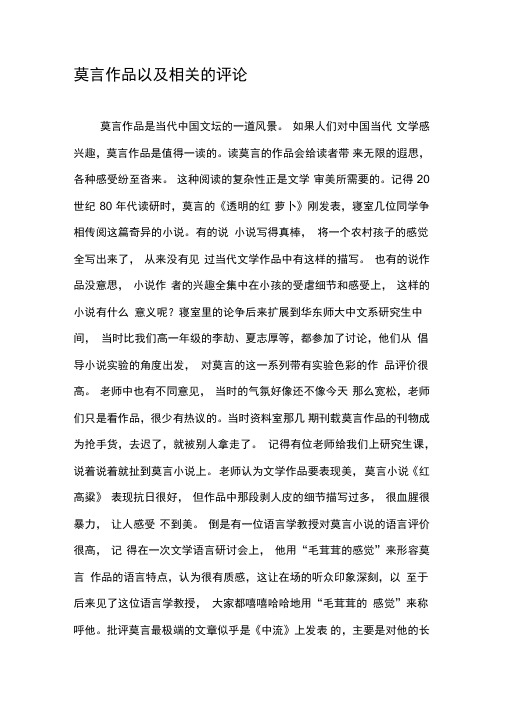 莫言作品以及相关的评论

莫言作品是当代中国文坛的一道风景。 如果人们对中国当代 文学感兴趣，莫言作品是值得一读的。读莫言的作品会给读者带 来无限的遐思，各种感受纷至沓来。 这种阅读的复杂性正是文学 审美所需要的。记得 20 世纪 80 年代读研时，莫言的《透明的红 萝卜》刚发表，寝室几位同学争相传阅这篇奇异的小说。有的说 小说写得真棒， 将一个农村孩子的感觉全写出来了， 从来没有见 过当代文学作品中有这样的描写。 也有的说作品没意思， 小说作 者的兴趣全集中在小孩的受虐细节和感受上， 这样的小说有什么 意义呢？寝室里的论争后来扩展到华东师大中文系研究生中间， 当时比我们高一年级的李劼、夏志厚等，都参加了讨论，他们从 倡导小说实验的角度出发， 对莫言的这一系列带有实验色彩的作 品评价很高。 老师中也有不同意见， 当时的气氛好像还不像今天 那么宽松，老师们只是看作品，很少有热议的。当时资料室那几 期刊载莫言作品的刊物成为抢手货，去迟了，就被别人拿走了。 记得有位老师给我们上研究生课，说着说着就扯到莫言小说上。老师认为文学作品要表现美，莫言小说《红高粱》 表现抗日很好， 但作品中那段剥人皮的细节描写过多， 很血腥很暴力， 让人感受 不到美。 倒是有一位语言学教授对莫言小说的语言评价很高， 记 得在一次文学语言研讨会上， 他用“毛茸茸的感觉”来形容莫言 作品的语言特点，认为很有质感，这让在场的听众印象深刻，以 至于后来见了这位语言学教授， 大家都嘻嘻哈哈地用“毛茸茸的 感觉”来称呼他。批评莫言最极端的文章似乎是《中流》上发表 的，主要是对他的长